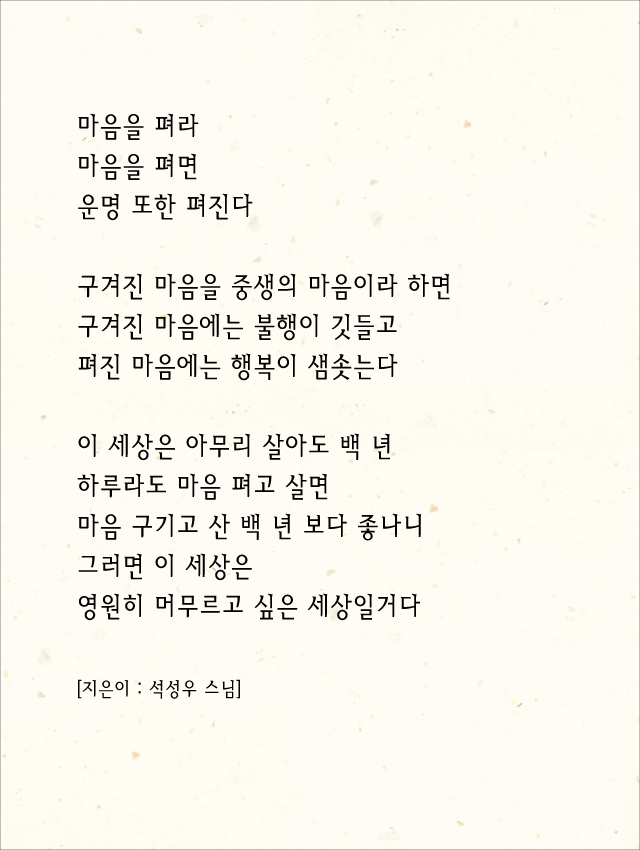 마음을 펴라
마음을 펴면
운명 또한 펴진다

구겨진 마음을 중생의 마음이라 하면
구겨진 마음에는 불행이 깃들고
펴진 마음에는 행복이 샘솟는다

이 세상은 아무리 살아도 백 년
하루라도 마음 펴고 살면
마음 구기고 산 백 년 보다 좋나니
그러면 이 세상은
영원히 머무르고 싶은 세상일거다

[지은이 : 석성우 스님]